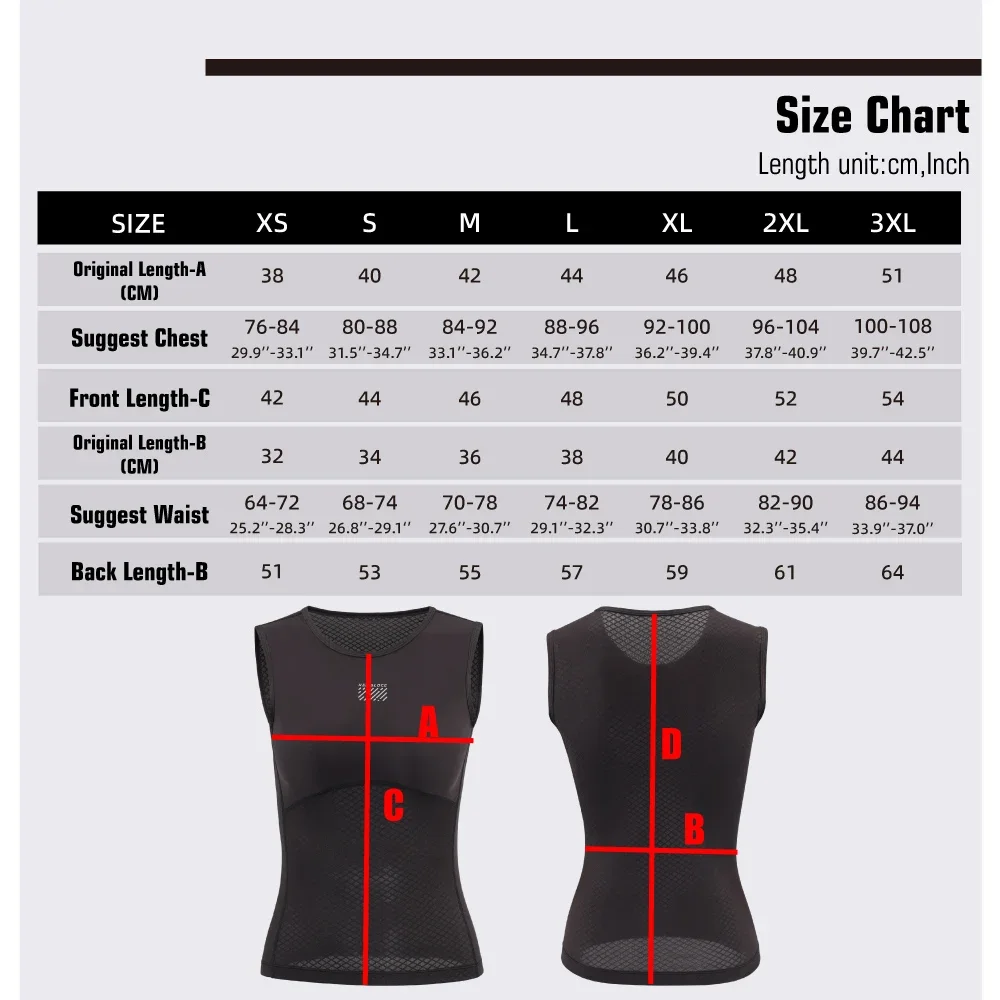 Size Chart

Length unit:cm,Inch

| SIZE | XS | S | M | L | XL | 2XL | 3XL |
|---|---|---|---|---|---|---|---|
| Original Length-A (CM) | 38 | 40 | 42 | 44 | 46 | 48 | 51 |
| Suggest Chest | 76-84 29.9''-33.1'' | 80-88 31.5''-34.7'' | 84-92 33.1''-36.2'' | 88-96 34.7''-37.8'' | 92-100 36.2''-39.4'' | 96-104 37.8''-40.9'' | 100-108 39.7''-42.5'' |
| Front Length-C | 42 | 44 | 46 | 48 | 50 | 52 | 54 |
| Original Length-B (CM) | 32 | 34 | 36 | 38 | 40 | 42 | 44 |
| Suggest Waist | 64-72 25.2''-28.3'' | 68-74 26.8''-29.1'' | 70-78 27.6''-30.7'' | 74-82 29.1''-32.3'' | 78-86 30.7''-33.8'' | 82-90 32.3''-35.4'' | 86-94 33.9''-37.0'' |
| Back Length-B | 51 | 53 | 55 | 57 | 59 | 61 | 64 |

A
C
D
B